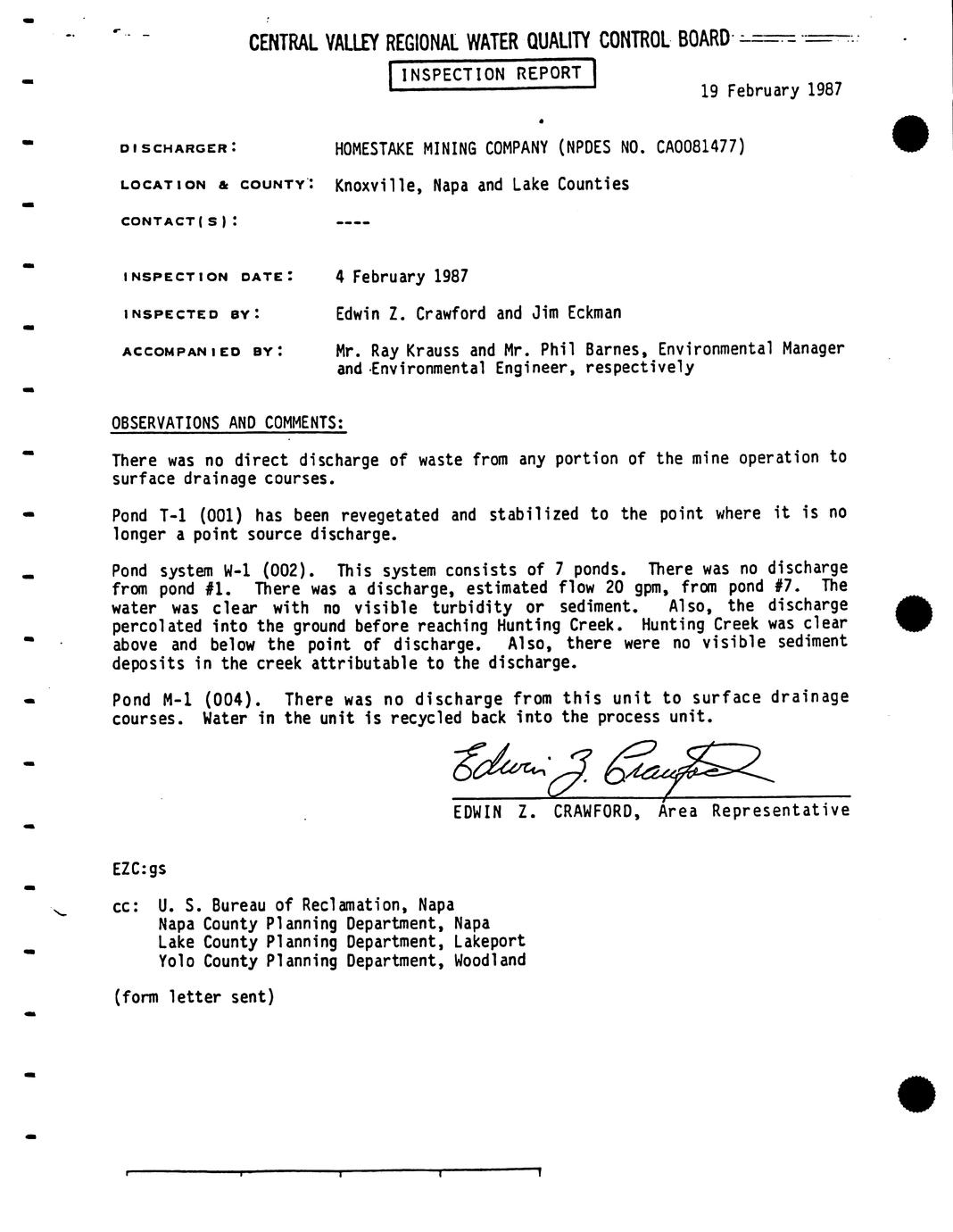 CENTRAL VALLEY REGIONAL WATER QUALITY CONTROL BOARD

INSPECTION REPORT

19 February 1987

DISCHARGER: HOMESTAKE MINING COMPANY (NPDES NO. CA0081477)

LOCATION & COUNTY: Knoxville, Napa and Lake Counties

CONTACT(S): ----

INSPECTION DATE: 4 February 1987

INSPECTED BY: Edwin Z. Crawford and Jim Eckman

ACCOMPANIED BY: Mr. Ray Krauss and Mr. Phil Barnes, Environmental Manager and Environmental Engineer, respectively

OBSERVATIONS AND COMMENTS:

There was no direct discharge of waste from any portion of the mine operation to surface drainage courses.

Pond T-1 (001) has been revegetated and stabilized to the point where it is no longer a point source discharge.

Pond system W-1 (002). This system consists of 7 ponds. There was no discharge from pond #1. There was a discharge, estimated flow 20 gpm, from pond #7. The water was clear with no visible turbidity or sediment. Also, the discharge percolated into the ground before reaching Hunting Creek. Hunting Creek was clear above and below the point of discharge. Also, there were no visible sediment deposits in the creek attributable to the discharge.

Pond M-1 (004). There was no discharge from this unit to surface drainage courses. Water in the unit is recycled back into the process unit.

Edwin Z. Crawford

EDWIN Z. CRAWFORD, Area Representative

EZC:gs

cc: U. S. Bureau of Reclamation, Napa
Napa County Planning Department, Napa
Lake County Planning Department, Lakeport
Yolo County Planning Department, Woodland

(form letter sent)